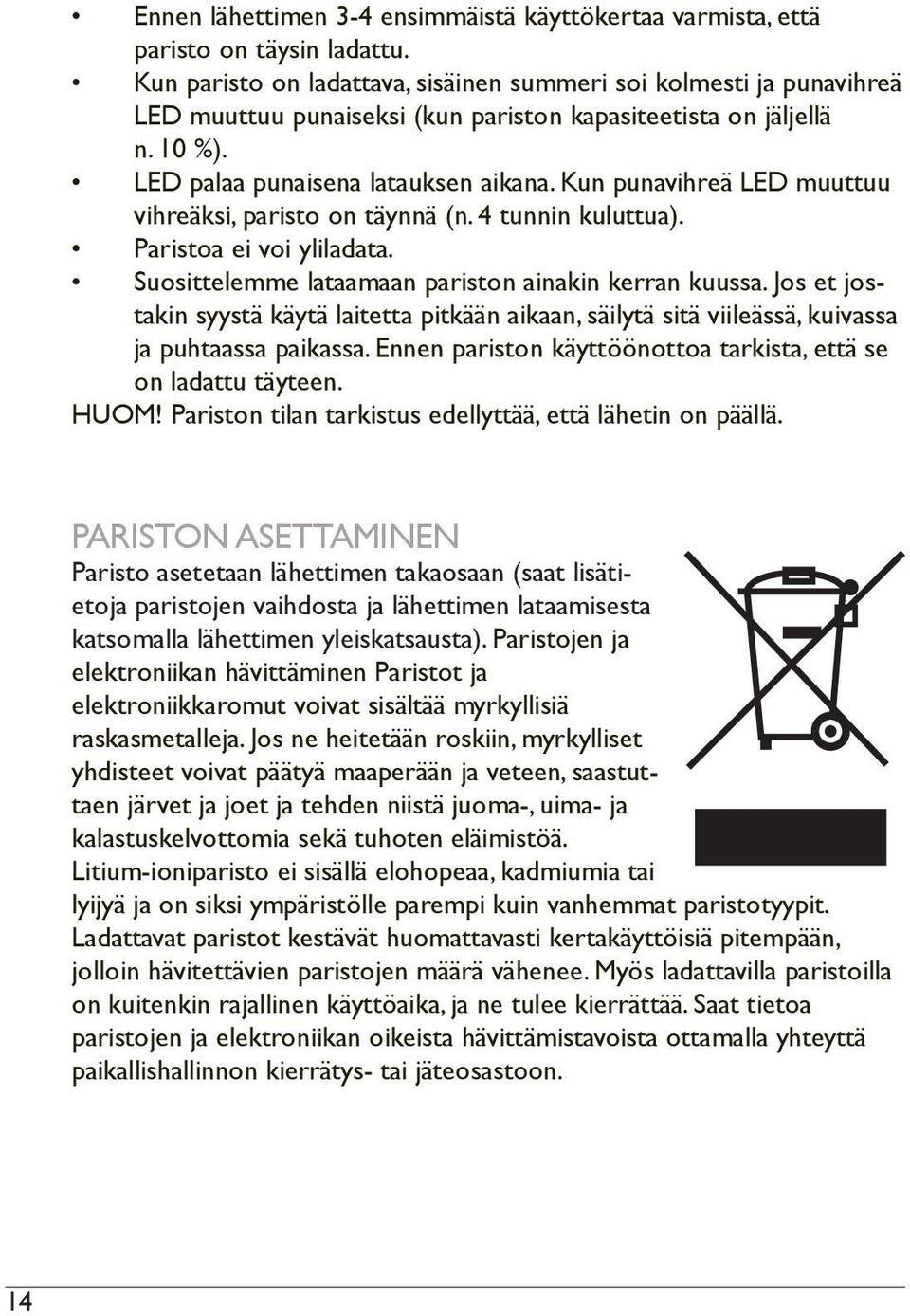 • Ennen lähettimen 3-4 ensimmäistä käyttökertaa varmista, että paristo on täysin ladattu.
• Kun paristo on ladattava, sisäinen summeri soi kolmesti ja punavihreä LED muuttuu punaiseksi (kun pariston kapasiteetista on jäljellä n. 10 %).
• LED palaa punaisena latauksen aikana. Kun punavihreä LED muuttuu vihreäksi, paristo on täynnä (n. 4 tunnin kuluttua).
• Paristoa ei voi yliladata.
• Suosittelemme lataamaan pariston ainakin kerran kuussa. Jos et jostakin syystä käytä laitetta pitkään aikaan, säilytä sitä viileässä, kuivassa ja puhtaassa paikassa. Ennen pariston käyttöönottoa tarkista, että se on ladattu täyteen.
HUOM! Pariston tilan tarkistus edellyttää, että lähetin on päällä.

PARISTON ASETTAMINEN
Paristo asetetaan lähettimen takaosaan (saat lisätietoja paristojen vaihdosta ja lähettimen lataamisesta katsomalla lähettimen yleiskatsausta). Paristojen ja elektroniikan hävittäminen Paristot ja elektroniikkaromut voivat sisältää myrkyllisiä raskasmetalleja. Jos ne heitetään roskiin, myrkylliset yhdisteet voivat päätyä maaperään ja veteen, saastuttaen järvet ja joet ja tehden niistä juoma-, uima- ja kalastuskelvottomia sekä tuhoten eläimistöä. Litium-ioniparisto ei sisällä elohopeaa, kadmiumia tai lyijyä ja on siksi ympäristölle parempi kuin vanhemmat paristotyypit. Ladattavat paristot kestävät huomattavasti kertakäyttöisiä pitempään, jolloin hävitettävien paristojen määrä vähenee. Myös ladattavilla paristoilla on kuitenkin rajallinen käyttöaika, ja ne tulee kierrättää. Saat tietoa paristojen ja elektroniikan oikeista hävittämistavoista ottamalla yhteyttä paikallishallinnon kierrätys- tai jäteosastoon.

14